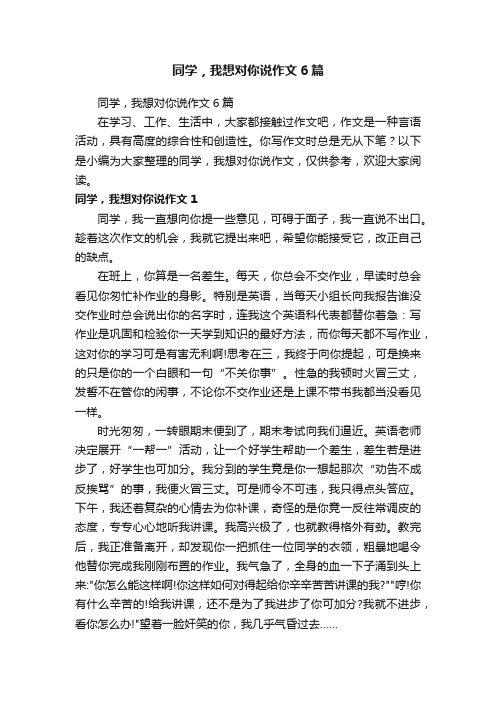 同学，我想对你说作文6篇

同学，我想对你说作文6篇

在学习、工作、生活中，大家都接触过作文吧，作文是一种言语活动，具有高度的综合性和创造性。你写作文时总是无从下笔？以下是小编为大家整理的同学，我想对你说作文，仅供参考，欢迎大家阅读。

同学，我想对你说作文1

同学，我一直想向你提一些意见，可碍于面子，我一直说不出口。趁着这次作文的机会，我就它提出来吧，希望你能接受它，改正自己的缺点。

在班上，你算是一名差生。每天，你总会不交作业，早读时总会看见你匆忙补作业的身影。特别是英语，当每天小组长向我报告谁没交作业时总会说出你的名字时，连我这个英语科代表都替你着急：写作业是巩固和检验你一天学到知识的最好方法，而你每天都不写作业，这对你的学习可是有害无利啊!思考在三，我终于向你提起，可是换来的只是你的一个白眼和一句“不关你事”。性急的我顿时火冒三丈，发誓不在管你的闲事，不论你不交作业还是上课不带书我都当没看见一样。

时光匆匆，一转眼期末便到了，期末考试向我们逼近。英语老师决定展开“一帮一”活动，让一个好学生帮助一个差生，差生若是进步了，好学生也可加分。我分到的学生竟是你一想起那次“劝告不成反挨骂”的事，我便火冒三丈。可是师令不可违，我只得点头答应。下午，我还着复杂的心情去为你补课，奇怪的是你竟一反往常调皮的态度，专专心心地听我讲课。我高兴极了，也就教得格外有劲。教完后，我正准备离开，却发现你一把抓住一位同学的衣领，粗暴地喝令他替你完成我刚刚布置的作业。我气急了，全身的血一下子涌到头上来:"你怎么能这样啊!你这样如何对得起给你辛辛苦苦讲课的我?""哼!你有什么辛苦的!给我讲课，还不是为了我进步了你可加分?我就不进步，看你怎么办!"望着一脸奸笑的你，我几乎气昏过去……